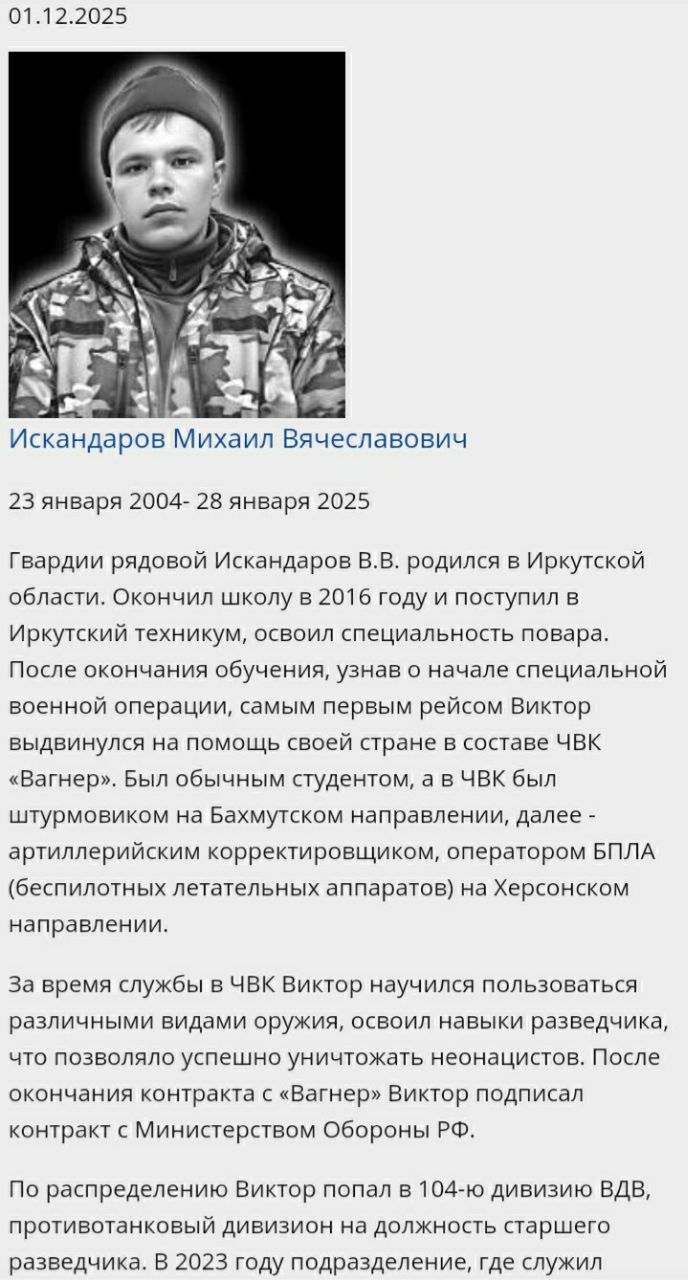 01.12.2025

Искандаров Михаил Вячеславович

23 января 2004- 28 января 2025

Гвардии рядовой Искандаров В.В. родился в Иркутской области. Окончил школу в 2016 году и поступил в Иркутский техникум, освоил специальность повара. После окончания обучения, узнав о начале специальной военной операции, самым первым рейсом Виктор выдвинулся на помощь своей стране в составе ЧВК «Вагнер». Был обычным студентом, а в ЧВК был штурмовиком на Бахмутском направлении, далее - артиллерийским корректировщиком, оператором БПЛА (беспилотных летательных аппаратов) на Херсонском направлении.

За время службы в ЧВК Виктор научился пользоваться различными видами оружия, освоил навыки разведчика, что позволяло успешно уничтожать неонацистов. После окончания контракта с «Вагнер» Виктор подписал контракт с Министерством Обороны РФ.

По распределению Виктор попал в 104-ю дивизию ВДВ, противотанковый дивизион на должность старшего разведчика. В 2023 году подразделение, где служил